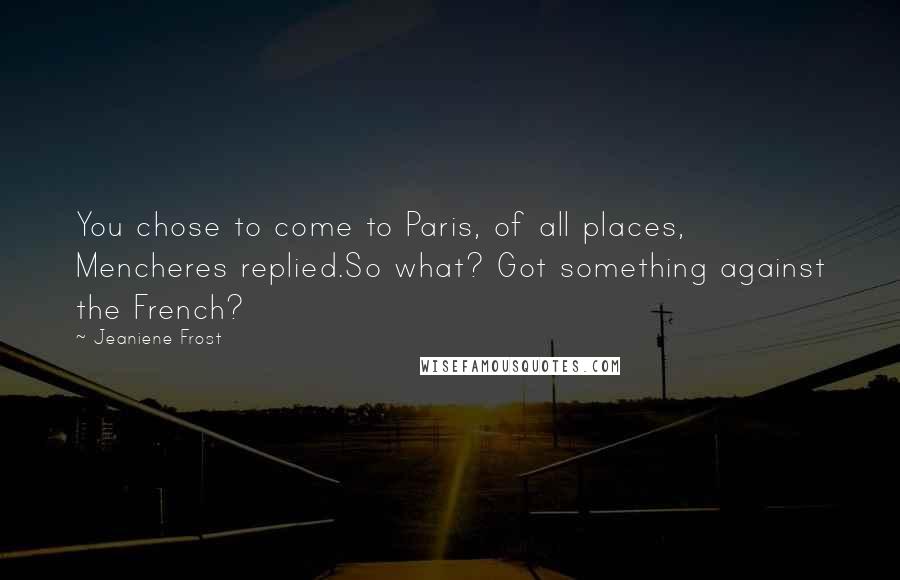 You chose to come to Paris, of all places, Mencheres replied.So what? Got something against the French?
~ Jeaniene Frost

WISEFAMOUSQUOTES.COM